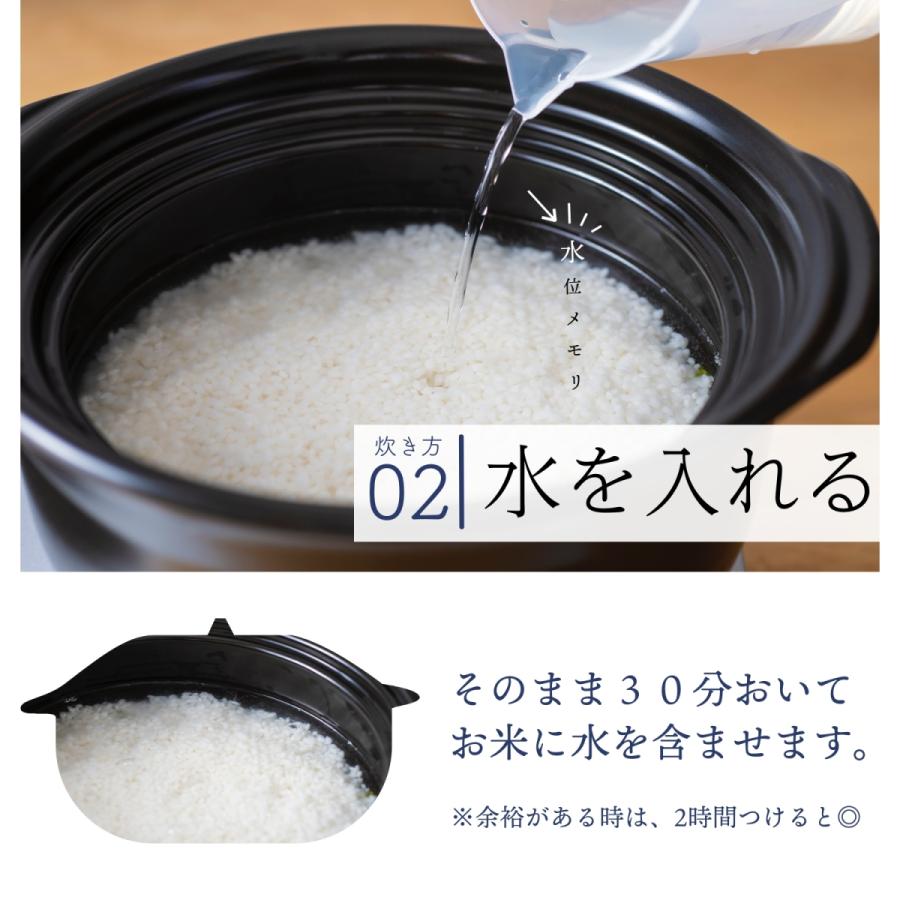 水位メモリ

炊き方
02 水を入れる

そのまま30分おいて
お米に水を含ませます。

※余裕がある時は、2時間つけると◎